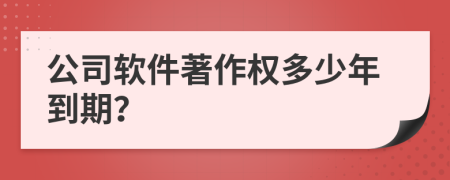 公司软件著作权多少年到期?